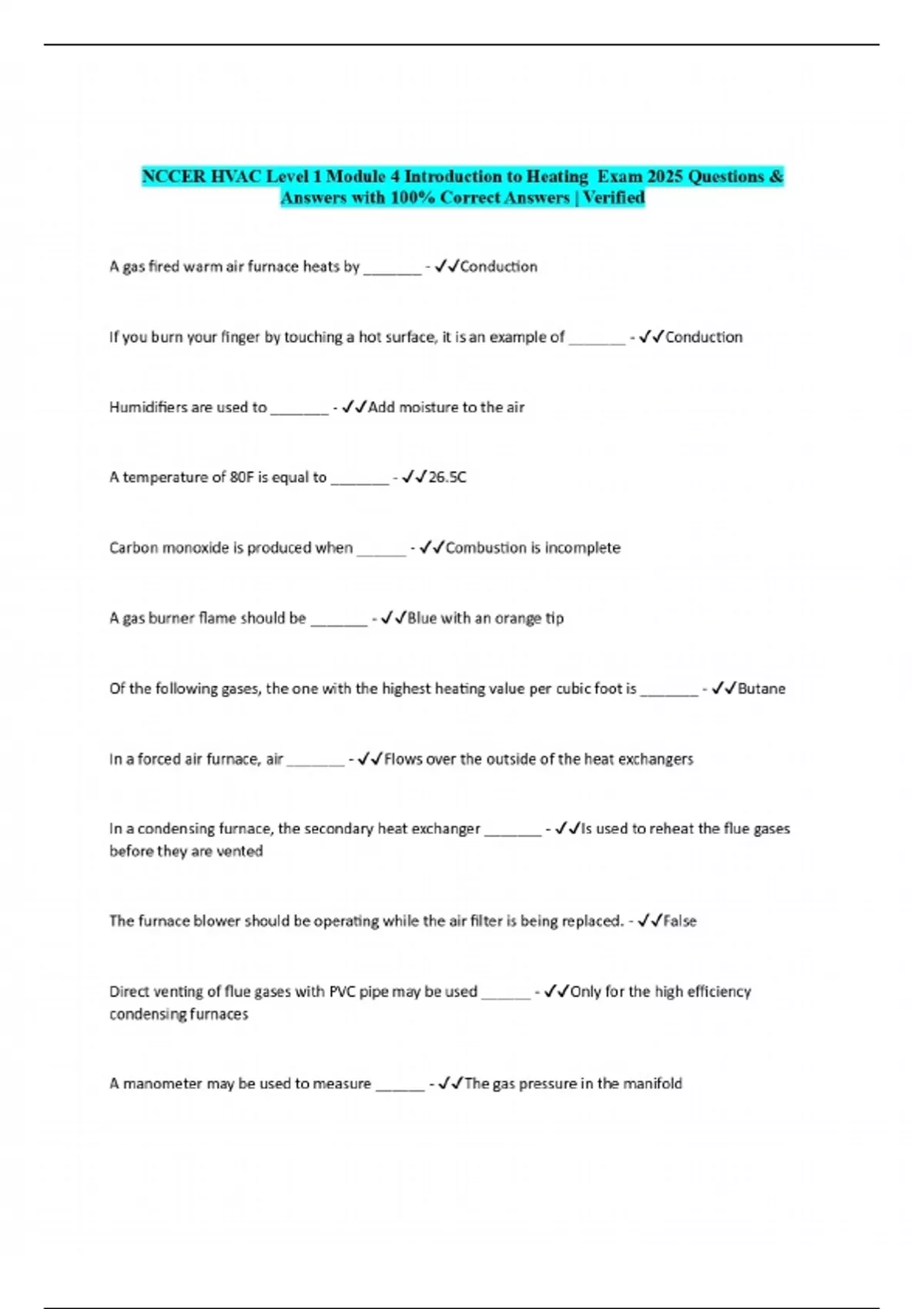 NCCER HVAC Level 1 Module 4 Introduction to Heating Exam 2025 Questions & Answers with 100% Correct Answers | Verified

A gas fired warm air furnace heats by _______ - ✓✓Conduction

If you burn your finger by touching a hot surface, it is an example of _______ - ✓✓Conduction

Humidifiers are used to _______ - ✓✓Add moisture to the air

A temperature of 80F is equal to _______ - ✓✓26.5C

Carbon monoxide is produced when ______ - ✓✓Combustion is incomplete

A gas burner flame should be _______ - ✓✓Blue with an orange tip

Of the following gases, the one with the highest heating value per cubic foot is _______ - ✓✓Butane

In a forced air furnace, air _______ - ✓✓Flows over the outside of the heat exchangers

In a condensing furnace, the secondary heat exchanger _______ - ✓✓Is used to reheat the flue gases before they are vented

The furnace blower should be operating while the air filter is being replaced. - ✓✓False

Direct venting of flue gases with PVC pipe may be used ______ - ✓✓Only for the high efficiency condensing furnaces

A manometer may be used to measure ______ - ✓✓The gas pressure in the manifold